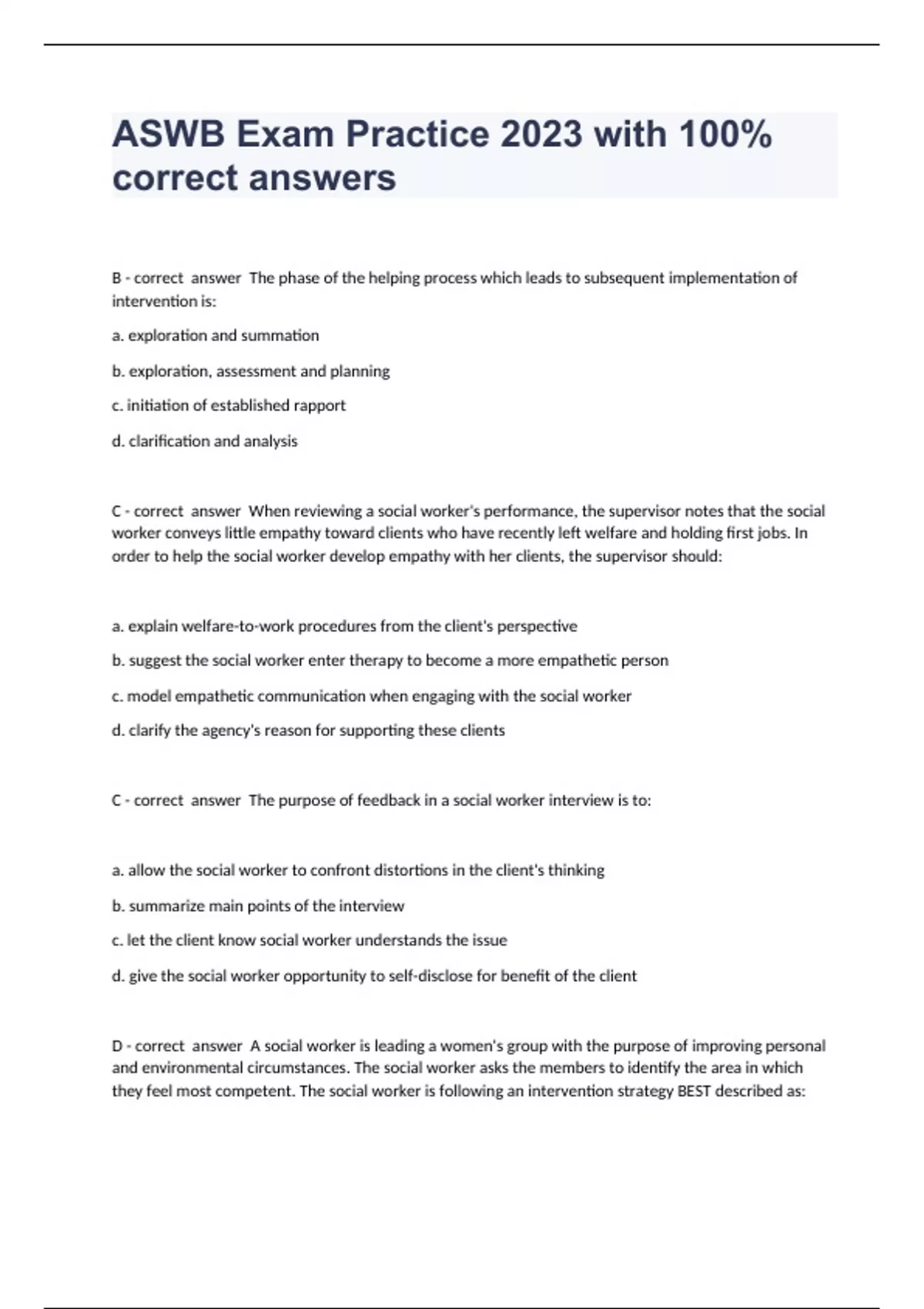 ASWB Exam Practice 2023 with 100% correct answers

B - correct answer The phase of the helping process which leads to subsequent implementation of intervention is:

a. exploration and summation

b. exploration, assessment and planning

c. initiation of established rapport

d. clarification and analysis

C - correct answer When reviewing a social worker's performance, the supervisor notes that the social worker conveys little empathy toward clients who have recently left welfare and holding first jobs. In order to help the social worker develop empathy with her clients, the supervisor should:

a. explain welfare-to-work procedures from the client's perspective

b. suggest the social worker enter therapy to become a more empathetic person

c. model empathetic communication when engaging with the social worker

d. clarify the agency's reason for supporting these clients

C - correct answer The purpose of feedback in a social worker interview is to:

a. allow the social worker to confront distortions in the client's thinking

b. summarize main points of the interview

c. let the client know social worker understands the issue

d. give the social worker opportunity to self-disclose for benefit of the client

D - correct answer A social worker is leading a women's group with the purpose of improving personal and environmental circumstances. The social worker asks the members to identify the area in which they feel most competent. The social worker is following an intervention strategy BEST described as: